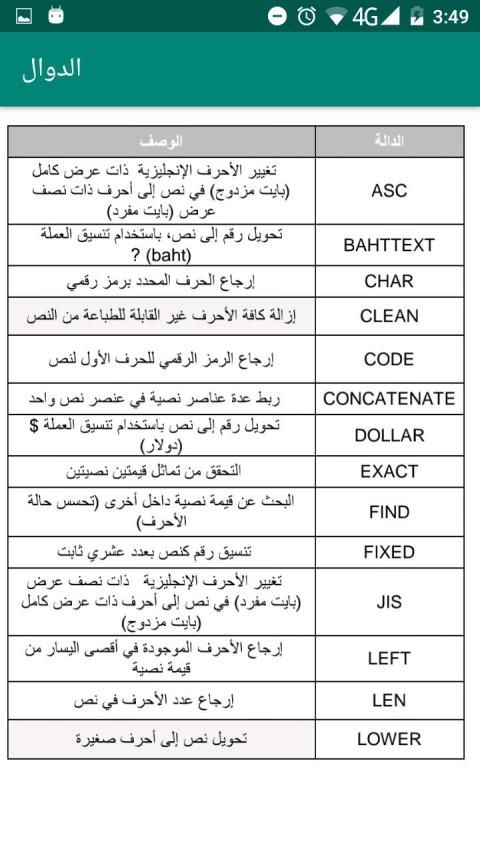 4G 3:49

الدوال

| الدالة | الوصف |
|---|---|
| ASC | تغيير الأحرف الإنجليزية ذات عرض كامل (بايت مزدوج) في نص إلى أحرف ذات نصف عرض (بايت مفرد) |
| BAHTTEXT | تحويل رقم إلى نص، باستخدام تنسيق العملة ? (baht) |
| CHAR | إرجاع الحرف المحدد برمز رقمي |
| CLEAN | إزالة كافة الأحرف غير القابلة للطباعة من النص |
| CODE | إرجاع الرمز الرقمي للحرف الأول لنص |
| CONCATENATE | ربط عدة عناصر نصية في عنصر نص واحد |
| DOLLAR | تحويل رقم إلى نص باستخدام تنسيق العملة $ (دولار) |
| EXACT | التحقق من تماثل قيمتين نصيتين |
| FIND | البحث عن قيمة نصية داخل أخرى (تحسس حالة الأحرف) |
| FIXED | تنسيق رقم كنص بعدد عشري ثابت |
| JIS | تغيير الأحرف الإنجليزية ذات نصف عرض (بايت مفرد) في نص إلى أحرف ذات عرض كامل (بايت مزدوج) |
| LEFT | إرجاع الأحرف الموجودة في أقصى اليسار من قيمة نصية |
| LEN | إرجاع عدد الأحرف في نص |
| LOWER | تحويل نص إلى أحرف صغيرة |